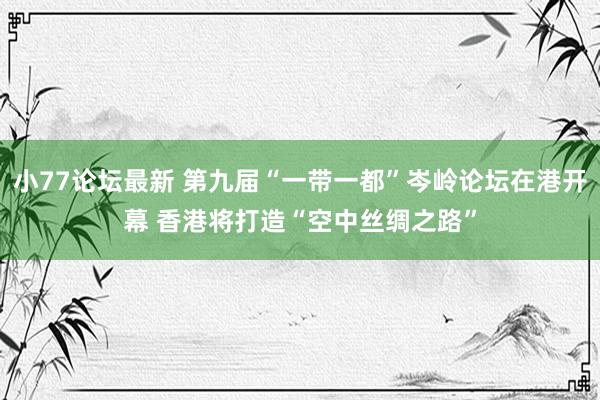 小77论坛最新 第九届“一带一都”岑岭论坛在港开幕 香港将打造“空中丝绸之路”